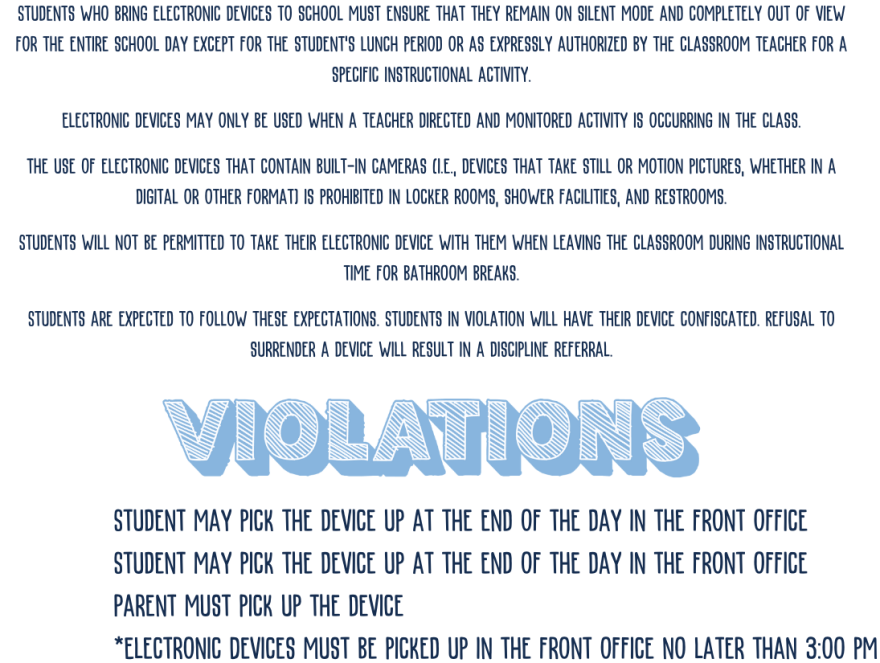 STUDENTS WHO BRING ELECTRONIC DEVICES TO SCHOOL MUST ENSURE THAT THEY REMAIN ON SILENT MODE AND COMPLETELY OUT OF VIEW FOR THE ENTIRE SCHOOL DAY EXCEPT FOR THE STUDENT'S LUNCH PERIOD OR AS EXPRESSLY AUTHORIZED BY THE CLASSROOM TEACHER FOR A SPECIFIC INSTRUCTIONAL ACTIVITY.

ELECTRONIC DEVICES MAY ONLY BE USED WHEN A TEACHER DIRECTED AND MONITORED ACTIVITY IS OCCURRING IN THE CLASS.

THE USE OF ELECTRONIC DEVICES THAT CONTAIN BUILT-IN CAMERAS (I.E., DEVICES THAT TAKE STILL OR MOTION PICTURES, WHETHER IN A DIGITAL OR OTHER FORMAT) IS PROHIBITED IN LOCKER ROOMS, SHOWER FACILITIES, AND RESTROOMS.

STUDENTS WILL NOT BE PERMITTED TO TAKE THEIR ELECTRONIC DEVICE WITH THEM WHEN LEAVING THE CLASSROOM DURING INSTRUCTIONAL TIME FOR BATHROOM BREAKS.

STUDENTS ARE EXPECTED TO FOLLOW THESE EXPECTATIONS. STUDENTS IN VIOLATION WILL HAVE THEIR DEVICE CONFISCATED. REFUSAL TO SURRENDER A DEVICE WILL RESULT IN A DISCIPLINE REFERRAL.

VIOLATIONS

STUDENT MAY PICK THE DEVICE UP AT THE END OF THE DAY IN THE FRONT OFFICE
STUDENT MAY PICK THE DEVICE UP AT THE END OF THE DAY IN THE FRONT OFFICE
PARENT MUST PICK UP THE DEVICE
*ELECTRONIC DEVICES MUST BE PICKED UP IN THE FRONT OFFICE NO LATER THAN 3:00 PM